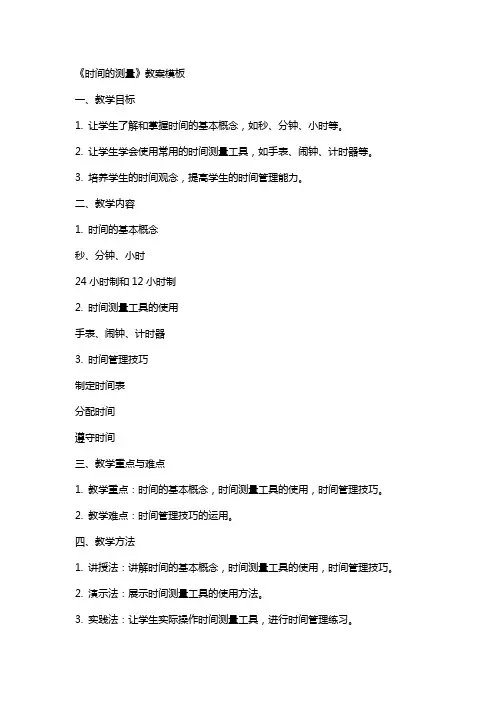 《时间的测量》教案模板

一、教学目标

1. 让学生了解和掌握时间的基本概念，如秒、分钟、小时等。

2. 让学生学会使用常用的时间测量工具，如手表、闹钟、计时器等。

3. 培养学生的时间观念，提高学生的时间管理能力。

二、教学内容

1. 时间的基本概念

秒、分钟、小时

24 小时制和 12 小时制

2. 时间测量工具的使用

手表、闹钟、计时器

3. 时间管理技巧

制定时间表

分配时间

遵守时间

三、教学重点与难点

1. 教学重点：时间的基本概念，时间测量工具的使用，时间管理技巧。

2. 教学难点：时间管理技巧的运用。

四、教学方法

1. 讲授法：讲解时间的基本概念，时间测量工具的使用，时间管理技巧。

2. 演示法：展示时间测量工具的使用方法。

3. 实践法：让学生实际操作时间测量工具，进行时间管理练习。